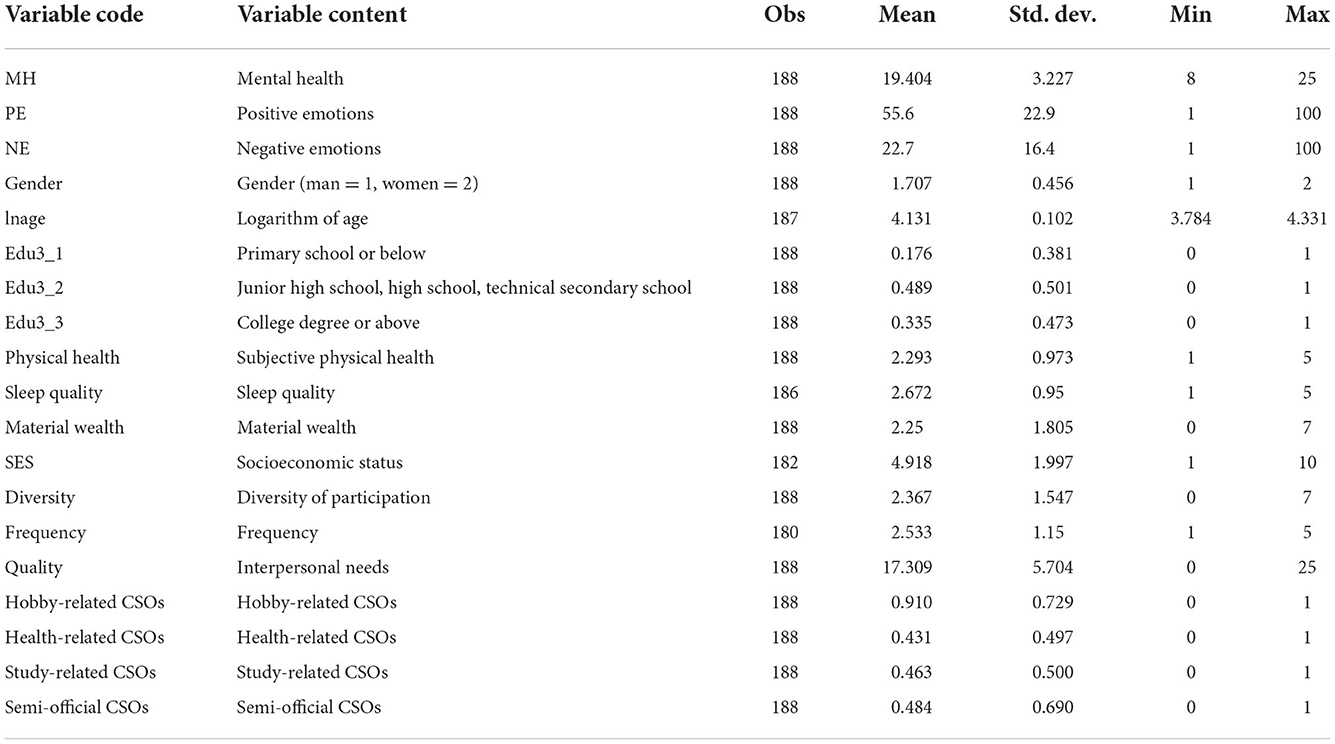 | Variable code | Variable content | Obs | Mean | Std. dev. | Min | Max |
|---|---|---|---|---|---|---|
| MH | Mental health | 188 | 19.404 | 3.227 | 8 | 25 |
| PE | Positive emotions | 188 | 55.6 | 22.9 | 1 | 100 |
| NE | Negative emotions | 188 | 22.7 | 16.4 | 1 | 100 |
| Gender | Gender (man = 1, women = 2) | 188 | 1.707 | 0.456 | 1 | 2 |
| lnage | Logarithm of age | 187 | 4.131 | 0.102 | 3.784 | 4.331 |
| Edu3_1 | Primary school or below | 188 | 0.176 | 0.381 | 0 | 1 |
| Edu3_2 | Junior high school, high school, technical secondary school | 188 | 0.489 | 0.501 | 0 | 1 |
| Edu3_3 | College degree or above | 188 | 0.335 | 0.473 | 0 | 1 |
| Physical health | Subjective physical health | 188 | 2.293 | 0.973 | 1 | 5 |
| Sleep quality | Sleep quality | 186 | 2.672 | 0.95 | 1 | 5 |
| Material wealth | Material wealth | 188 | 2.25 | 1.805 | 0 | 7 |
| SES | Socioeconomic status | 182 | 4.918 | 1.997 | 1 | 10 |
| Diversity | Diversity of participation | 188 | 2.367 | 1.547 | 0 | 7 |
| Frequency | Frequency | 180 | 2.533 | 1.15 | 1 | 5 |
| Quality | Interpersonal needs | 188 | 17.309 | 5.704 | 0 | 25 |
| Hobby-related CSOs | Hobby-related CSOs | 188 | 0.910 | 0.729 | 0 | 1 |
| Health-related CSOs | Health-related CSOs | 188 | 0.431 | 0.497 | 0 | 1 |
| Study-related CSOs | Study-related CSOs | 188 | 0.463 | 0.500 | 0 | 1 |
| Semi-official CSOs | Semi-official CSOs | 188 | 0.484 | 0.690 | 0 | 1 |